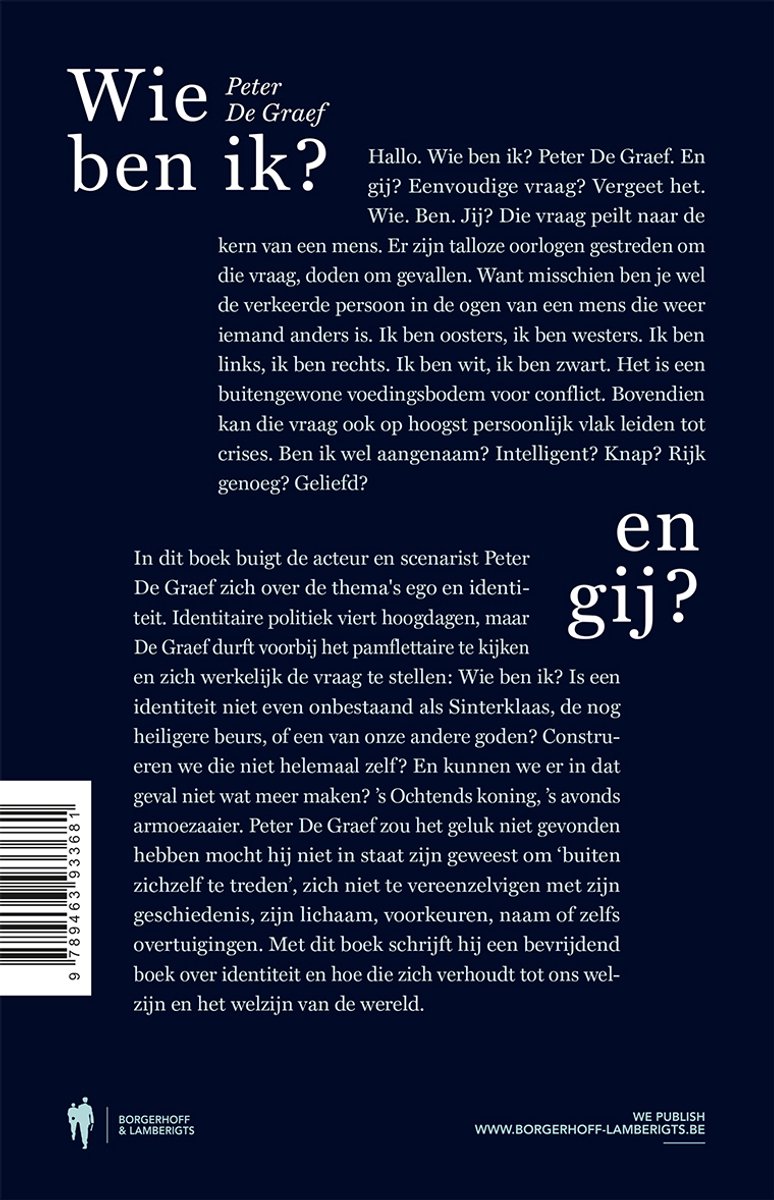 Wie ben ik?

Peter De Graef

Hallo. Wie ben ik? Peter De Graef. En gij? Eenvoudige vraag? Vergeet het. Wie. Ben. Jij? Die vraag peilt naar de kern van een mens. Er zijn talloze oorlogen gestreden om die vraag, doden om gevallen. Want misschien ben je wel de verkeerde persoon in de ogen van een mens die weer iemand anders is. Ik ben oosters, ik ben westers. Ik ben links, ik ben rechts. Ik ben wit, ik ben zwart. Het is een buitengewone voedingsbodem voor conflict. Bovendien kan die vraag ook op hoogst persoonlijk vlak leiden tot crises. Ben ik wel aangenaam? Intelligent? Knap? Rijk genoeg? Geliefd?

en gij?

In dit boek buigt de acteur en scenarist Peter De Graef zich over de thema's ego en identiteit. Identitaire politiek viert hoogdagen, maar De Graef durft voorbij het pamflettaire te kijken en zich werkelijk de vraag te stellen: Wie ben ik? Is een identiteit niet even onbestaand als Sinterklaas, de nog heiligere beurs, of een van onze andere goden? Construeren we die niet helemaal zelf? En kunnen we er in dat geval niet wat meer maken? 's Ochtends koning, 's avonds armoezaaier. Peter De Graef zou het geluk niet gevonden hebben mocht hij niet in staat zijn geweest om 'buiten zichzelf te treden', zich niet te vereenzelvigen met zijn geschiedenis, zijn lichaam, voorkeuren, naam of zelfs overtuigingen. Met dit boek schrijft hij een bevrijdend boek over identiteit en hoe die zich verhoudt tot ons welzijn en het welzijn van de wereld.

9 789463 933681

BORGERHOFF & LAMBERIGTS

WE PUBLISH
WWW.BORGERHOFF-LAMBERIGTS.BE